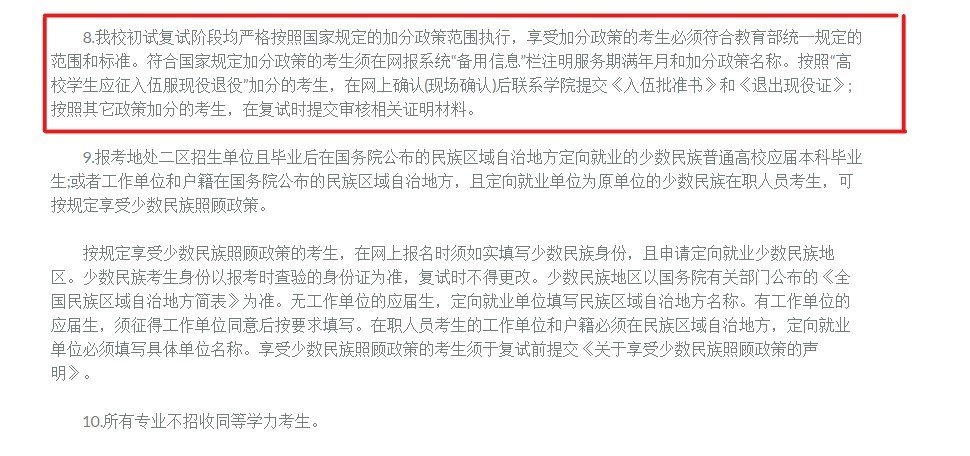 8.我校初试复试阶段均严格按照国家规定的加分政策范围执行，享受加分政策的考生必须符合教育部统一规定的范围和标准。符合国家规定加分政策的考生须在网报系统"备用信息"栏注明服务期满年月和加分政策名称。按照"高校学生应征入伍服现役退役"加分的考生，在网上确认(现场确认)后联系学院提交《入伍批准书》和《退出现役证》；按照其它政策加分的考生，在复试时提交审核相关证明材料。

9.报考地处二区招生单位且毕业后在国务院公布的民族区域自治地方定向就业的少数民族普通高校应届本科毕业生;或者工作单位和户籍在国务院公布的民族区域自治地方，且定向就业单位为原单位的少数民族在职人员考生，可按规定享受少数民族照顾政策。

按规定享受少数民族照顾政策的考生，在网上报名时须如实填写少数民族身份，且申请定向就业少数民族地区。少数民族考生身份以报考时查验的身份证为准，复试时不得更改。少数民族地区以国务院有关部门公布的《全国民族区域自治地方简表》为准。无工作单位的应届生，定向就业单位填写民族区域自治地方名称。有工作单位的应届生，须征得工作单位同意后按要求填写。在职人员考生的工作单位和户籍必须在民族区域自治地方，定向就业单位必须填写具体单位名称。享受少数民族照顾政策的考生须于复试前提交《关于享受少数民族照顾政策的声明》。

10.所有专业不招收同等学力考生。